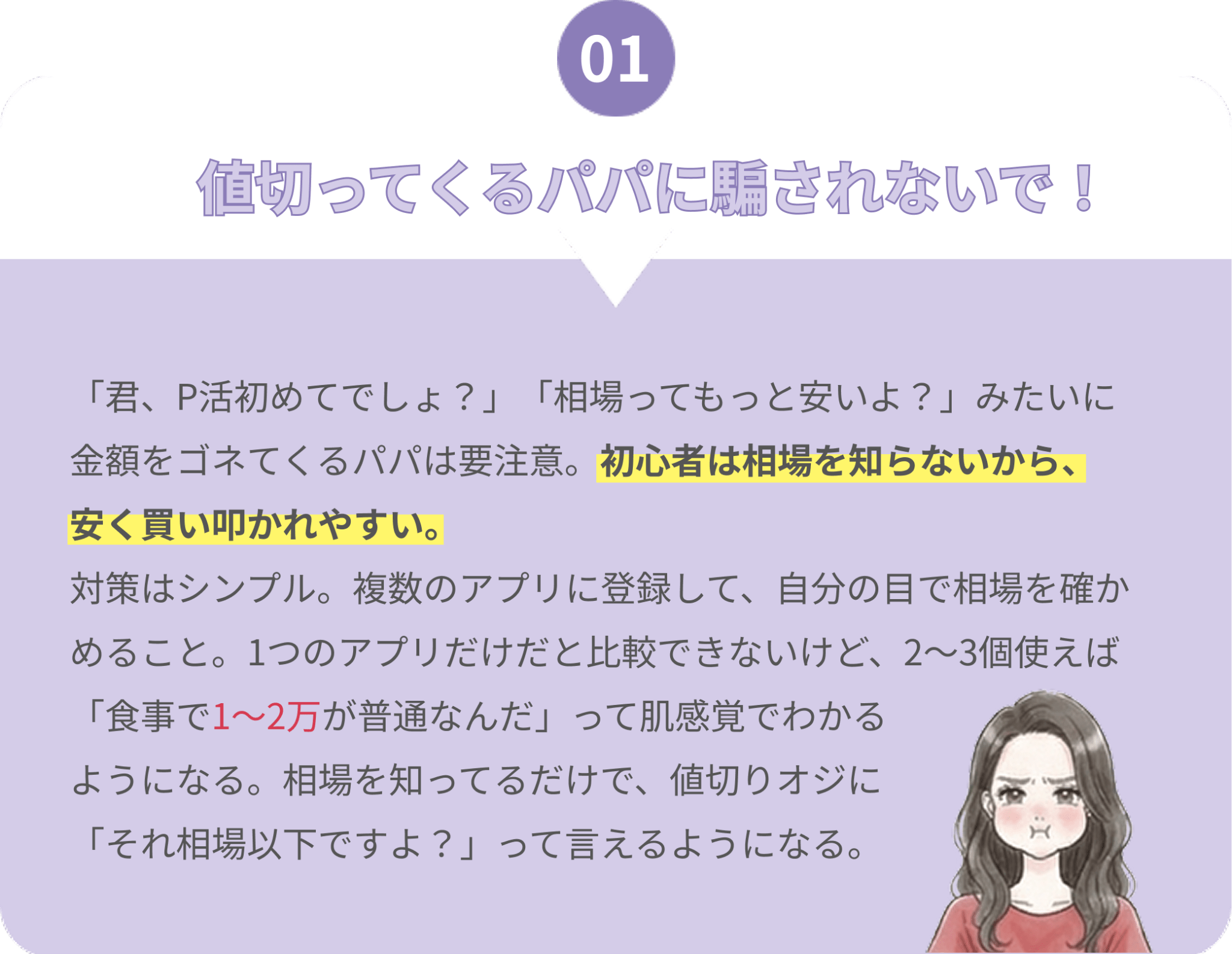 01

値切ってくるパパに騙されないで！

「君、P活初めてでしょ？」「相場ってもっと安いよ？」みたいに金額をゴネてくるパパは要注意。初心者は相場を知らないから、安く買い叩かれやすい。

対策はシンプル。複数のアプリに登録して、自分の目で相場を確かめること。1つのアプリだけだと比較できないけど、2〜3個使えば「食事で1〜2万が普通なんだ」って肌感覚でわかるようになる。相場を知ってるだけで、値切りオジに「それ相場以下ですよ？」って言えるようになる。